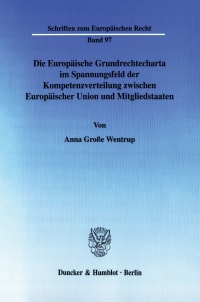 Schriften zum Europäischen Recht

Band 97

Die Europäische Grundrechtecharta im Spannungsfeld der Kompetenzverteilung zwischen Europäischer Union und Mitgliedstaaten

Von

Anna Große Wentrup

Duncker & Humblot · Berlin